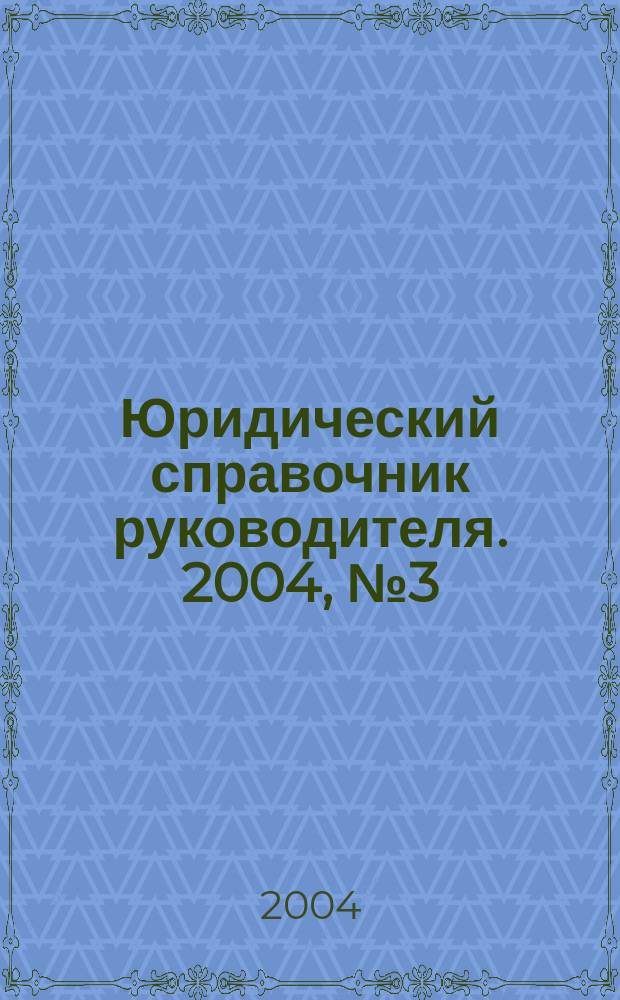 Юридический справочник руководителя. 2004, №3

2004